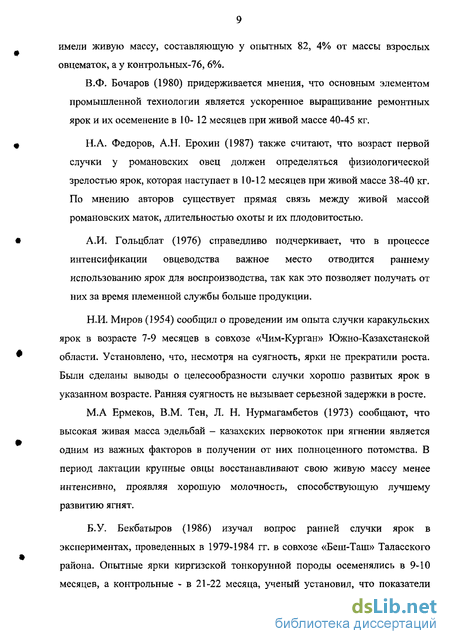 9

имели живую массу, составляющую у опытных 82, 4% от массы взрослых овцематок, а у контрольных-76, 6%.

В.Ф. Бочаров (1980) придерживается мнения, что основным элементом промышленной технологии является ускоренное выращивание ремонтных ярок и их осеменение в 10- 12 месяцев при живой массе 40-45 кг.

Н.А. Федоров, А.Н. Ерохин (1987) также считают, что возраст первой случки у романовских овец должен определяться физиологической зрелостью ярок, которая наступает в 10-12 месяцев при живой массе 38-40 кг. По мнению авторов существует прямая связь между живой массой романовских маток, длительностью охоты и их плодовитостью.

А.И. Гольцблат (1976) справедливо подчеркивает, что в процессе интенсификации овцеводства важное место отводится раннему использованию ярок для воспроизводства, так как это позволяет получать от них за время племенной службы больше продукции.

Н.И. Миров (1954) сообщил о проведении им опыта случки каракульских ярок в возрасте 7-9 месяцев в совхозе «Чим-Курган» Южно-Казахстанской области. Установлено, что, несмотря на суягность, ярки не прекратили роста. Были сделаны выводы о целесообразности случки хорошо развитых ярок в указанном возрасте. Ранняя суягность не вызывает серьезной задержки в росте.

М.А Ермеков, В.М. Тен, Л. Н. Нурмагамбетов (1973) сообщают, что высокая живая масса эдельбай – казахских первокоток при ягнении является одним из важных факторов в получении от них полноценного потомства. В период лактации крупные овцы восстанавливают свою живую массу менее интенсивно, проявляя хорошую молочность, способствующую лучшему развитию ягнят.

Б.У. Бекбатыров (1986) изучал вопрос ранней случки ярок в экспериментах, проведенных в 1979-1984 гг. в совхозе «Беш-Таш» Таласского района. Опытные ярки киргизской тонкорунной породы осеменялись в 9-10 месяцев, а контрольные - в 21-22 месяца, ученый установил, что показатели

dsLib.net
библиотека диссертаций